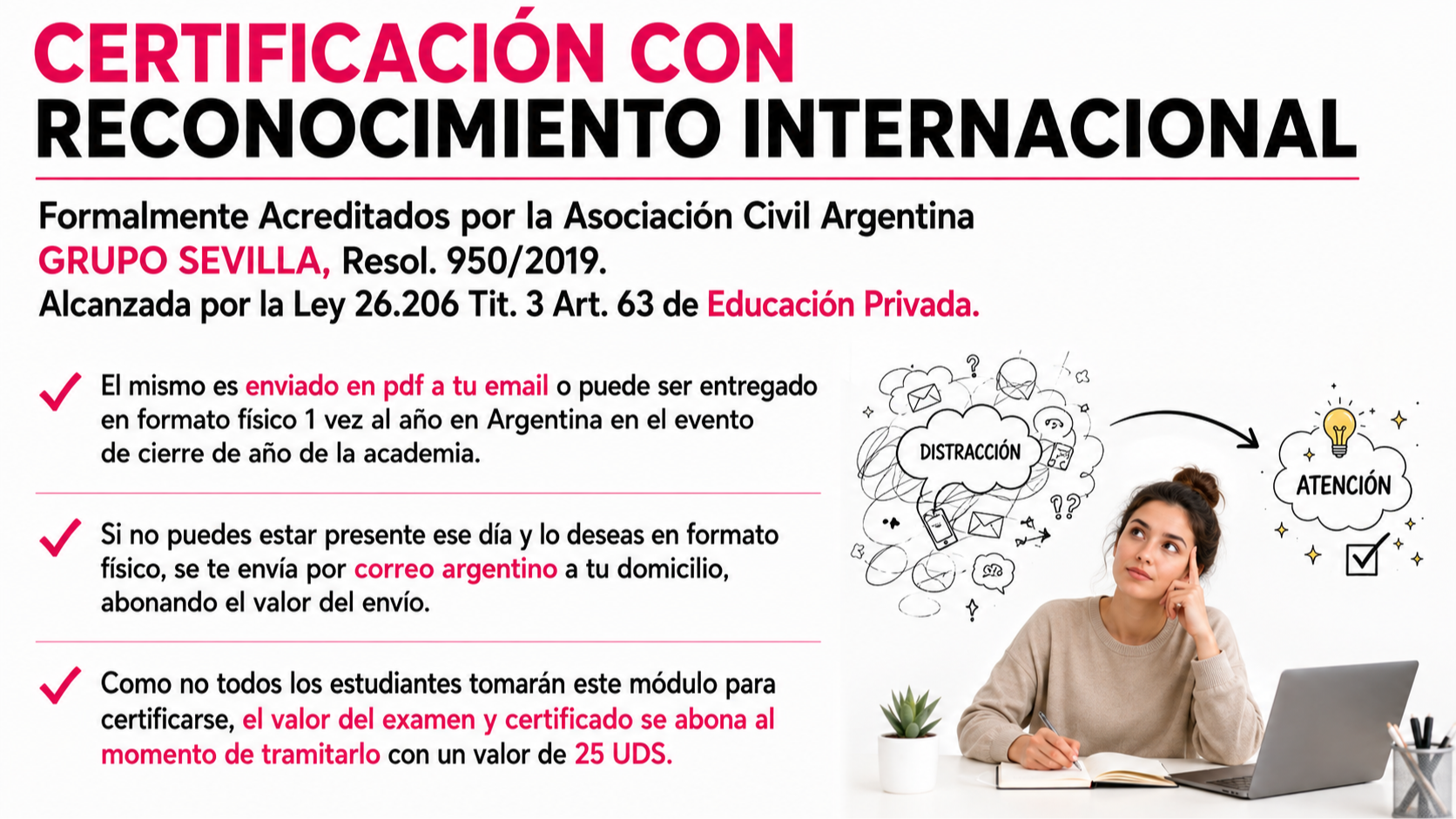 CERTIFICACIÓN CON
RECONOCIMIENTO INTERNACIONAL

Formalmente Acreditados por la Asociación Civil Argentina
GRUPO SEVILLA, Resol. 950/2019.
Alcanzada por la Ley 26.206 Tit. 3 Art. 63 de Educación Privada.

✓ El mismo es enviado en pdf a tu email o puede ser entregado en formato físico 1 vez al año en Argentina en el evento de cierre de año de la academia.

✓ Si no puedes estar presente ese día y lo deseas en formato físico, se te envía por correo argentino a tu domicilio, abonando el valor del envío.

✓ Como no todos los estudiantes tomarán este módulo para certificarse, el valor del examen y certificado se abona al momento de tramitarlo con un valor de 25 UDS.

DISTRACCIÓN

ATENCIÓN